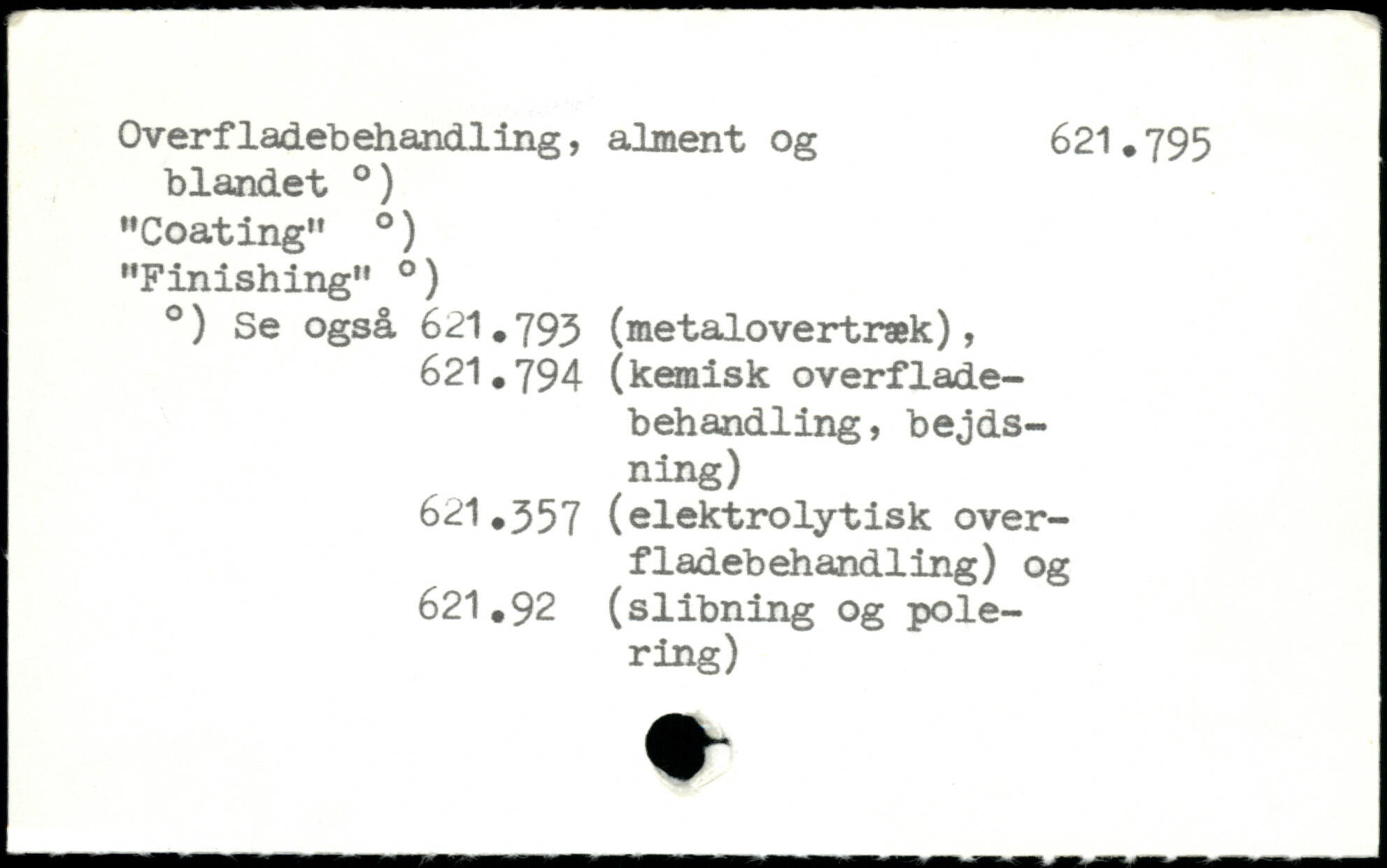 Overfladebehandling, alment og blandet °) 621.795

"Coating" °)

"Finishing" °)

°) Se også 621.793 (metalovertræk),
621.794 (kemisk overfladebehandling, bejdsning)
621.357 (elektrolytisk overfladebehandling) og
621.92 (slibning og polering)